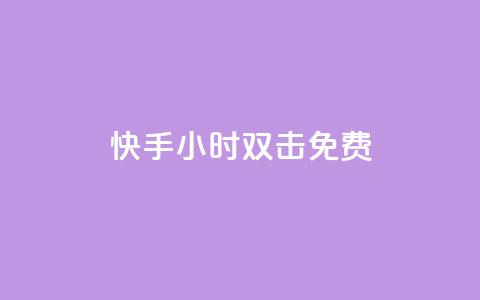 快手小时双击免费